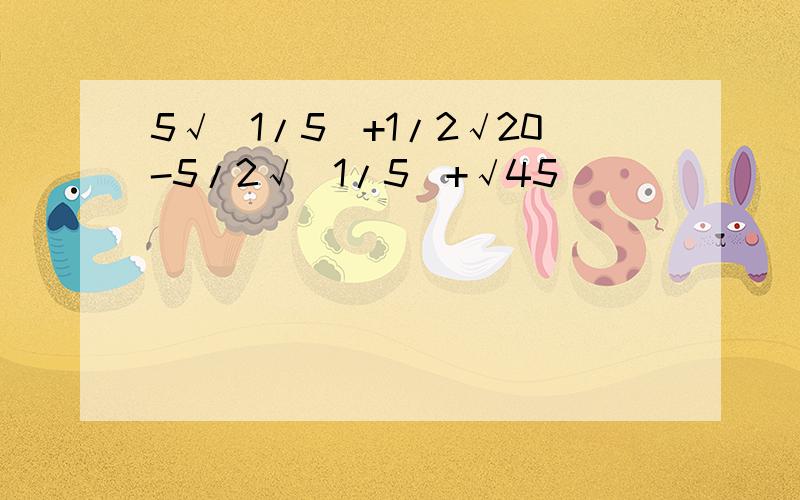 5√（1/5）+1/2√20-5/2√（1/5）+√45